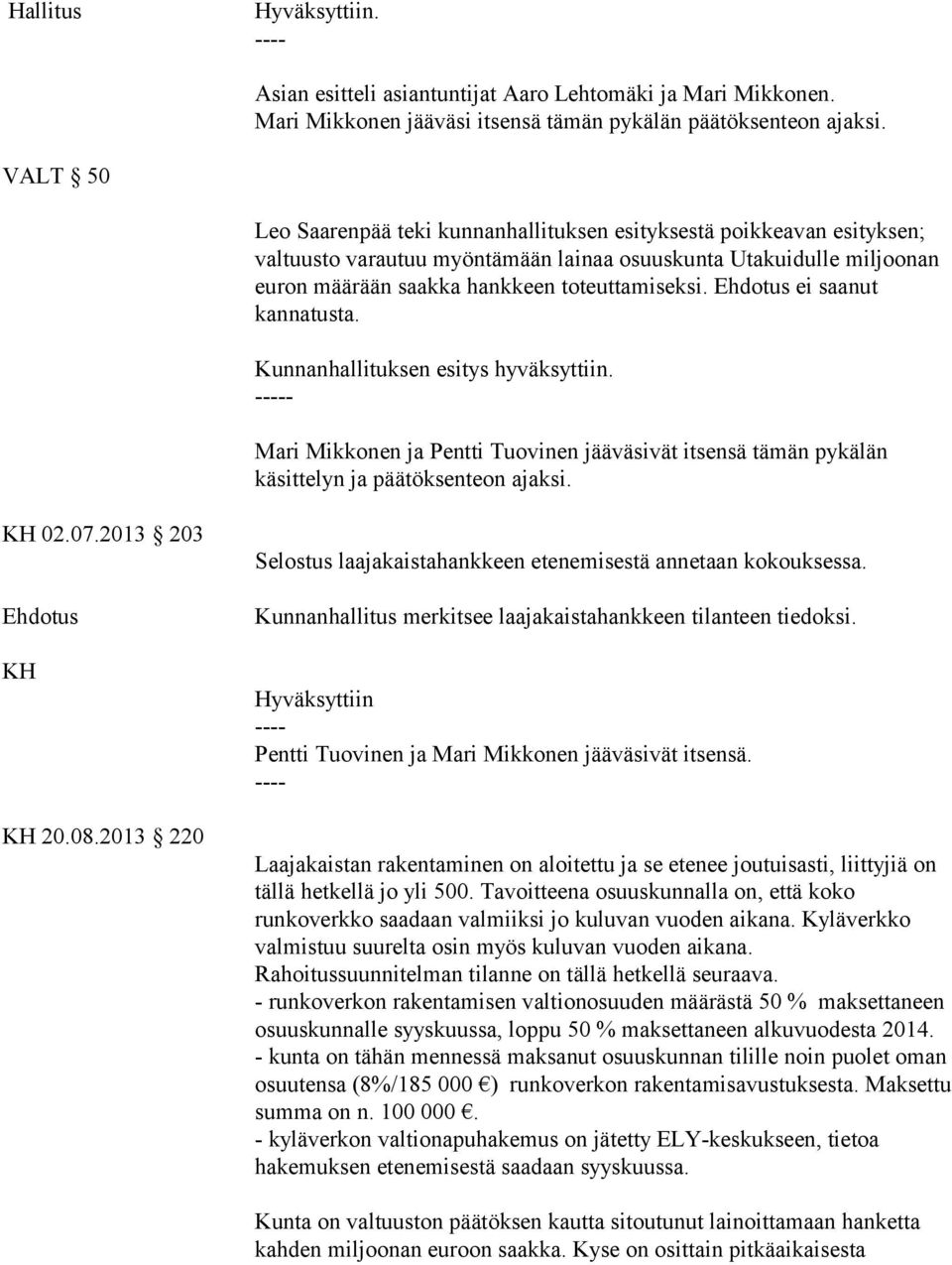 Hallitus

Hyväksyttiin.
----

Asian esitteli asiantuntijat Aaro Lehtomäki ja Mari Mikkonen. Mari Mikkonen jääväsi itsensä tämän pykälän päätöksenteon ajaksi.

VALT § 50

Leo Saarenpää teki kunnanhallituksen esityksestä poikkeavan esityksen; valtuusto varautuu myöntämään lainaa osuuskunta Utakuidulle miljoonan euron määrään saakka hankkeen toteuttamiseksi. Ehdotus ei saanut kannatusta.

Kunnanhallituksen esitys hyväksyttiin.
-----

Mari Mikkonen ja Pentti Tuovinen jääväsivät itsensä tämän pykälän käsittelyn ja päätöksenteon ajaksi.

KH 02.07.2013 § 203

Selostus laajakaistahankkeen etenemisestä annetaan kokouksessa.

Ehdotus

Kunnanhallitus merkitsee laajakaistahankkeen tilanteen tiedoksi.

KH

Hyväksyttiin
----
Pentti Tuovinen ja Mari Mikkonen jääväsivät itsensä.
----

KH 20.08.2013 § 220

Laajakaistan rakentaminen on aloitettu ja se etenee joutuisasti, liittyjiä on tällä hetkellä jo yli 500. Tavoitteena osuuskunnalla on, että koko runkoverkko saadaan valmiiksi jo kuluvan vuoden aikana. Kyläverkko valmistuu suurelta osin myös kuluvan vuoden aikana.
Rahoitussuunnitelman tilanne on tällä hetkellä seuraava.
- runkoverkon rakentamisen valtionosuuden määrästä 50 % maksettaneen osuuskunnalle syyskuussa, loppu 50 % maksettaneen alkuvuodesta 2014.
- kunta on tähän mennessä maksanut osuuskunnan tilille noin puolet oman osuutensa (8%/185 000 €) runkoverkon rakentamisavustuksesta. Maksettu summa on n. 100 000 €.
- kyläverkon valtionapuhakemus on jätetty ELY-keskukseen, tietoa hakemuksen etenemisestä saadaan syyskuussa.

Kunta on valtuuston päätöksen kautta sitoutunut lainoittamaan hanketta kahden miljoonan euroon saakka. Kyse on osittain pitkäaikaisesta